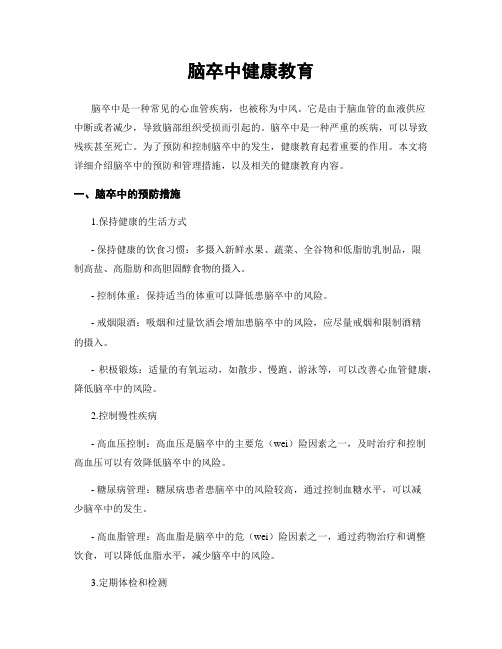 脑卒中健康教育

脑卒中是一种常见的心血管疾病，也被称为中风。它是由于脑血管的血液供应中断或者减少，导致脑部组织受损而引起的。脑卒中是一种严重的疾病，可以导致残疾甚至死亡。为了预防和控制脑卒中的发生，健康教育起着重要的作用。本文将详细介绍脑卒中的预防和管理措施，以及相关的健康教育内容。

一、脑卒中的预防措施

1.保持健康的生活方式

- 保持健康的饮食习惯：多摄入新鲜水果、蔬菜、全谷物和低脂肪乳制品，限制高盐、高脂肪和高胆固醇食物的摄入。

- 控制体重：保持适当的体重可以降低患脑卒中的风险。

- 戒烟限酒：吸烟和过量饮酒会增加患脑卒中的风险，应尽量戒烟和限制酒精的摄入。

- 积极锻炼：适量的有氧运动，如散步、慢跑、游泳等，可以改善心血管健康，降低脑卒中的风险。

2.控制慢性疾病

- 高血压控制：高血压是脑卒中的主要危（wei）险因素之一，及时治疗和控制高血压可以有效降低脑卒中的风险。

- 糖尿病管理：糖尿病患者患脑卒中的风险较高，通过控制血糖水平，可以减少脑卒中的发生。

- 高血脂管理：高血脂是脑卒中的危（wei）险因素之一，通过药物治疗和调整饮食，可以降低血脂水平，减少脑卒中的风险。

3.定期体检和检测